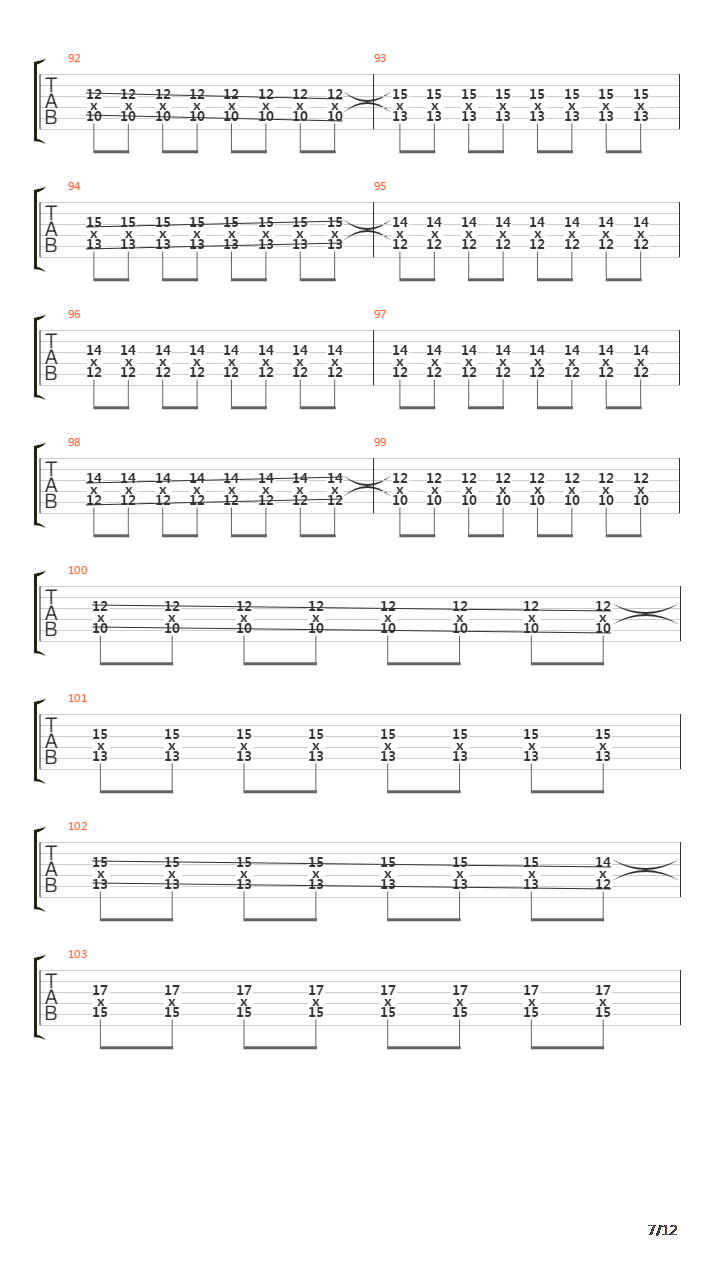 92
T
A
B
12 12 12 12 12 12 12 12
x x x x x x x x
10 10 10 10 10 10 10 10

93
15 15 15 15 15 15 15 15
x x x x x x x x
13 13 13 13 13 13 13 13

94
T
A
B
15 15 15 15 15 15 15 15
x x x x x x x x
13 13 13 13 13 13 13 13

95
14 14 14 14 14 14 14 14
x x x x x x x x
12 12 12 12 12 12 12 12

96
T
A
B
14 14 14 14 14 14 14 14
x x x x x x x x
12 12 12 12 12 12 12 12

97
14 14 14 14 14 14 14 14
x x x x x x x x
12 12 12 12 12 12 12 12

98
T
A
B
14 14 14 14 14 14 14 14
x x x x x x x x
12 12 12 12 12 12 12 12

99
12 12 12 12 12 12 12 12
x x x x x x x x
10 10 10 10 10 10 10 10

100
T
A
B
12 12 12 12 12 12 12 12
x x x x x x x x
10 10 10 10 10 10 10 10

101
T
A
B
15 15 15 15 15 15 15 15
x x x x x x x x
13 13 13 13 13 13 13 13

102
T
A
B
15 15 15 15 15 15 15 14
x x x x x x x x
13 13 13 13 13 13 13 12

103
T
A
B
17 17 17 17 17 17 17 17
x x x x x x x x
15 15 15 15 15 15 15 15

7/12